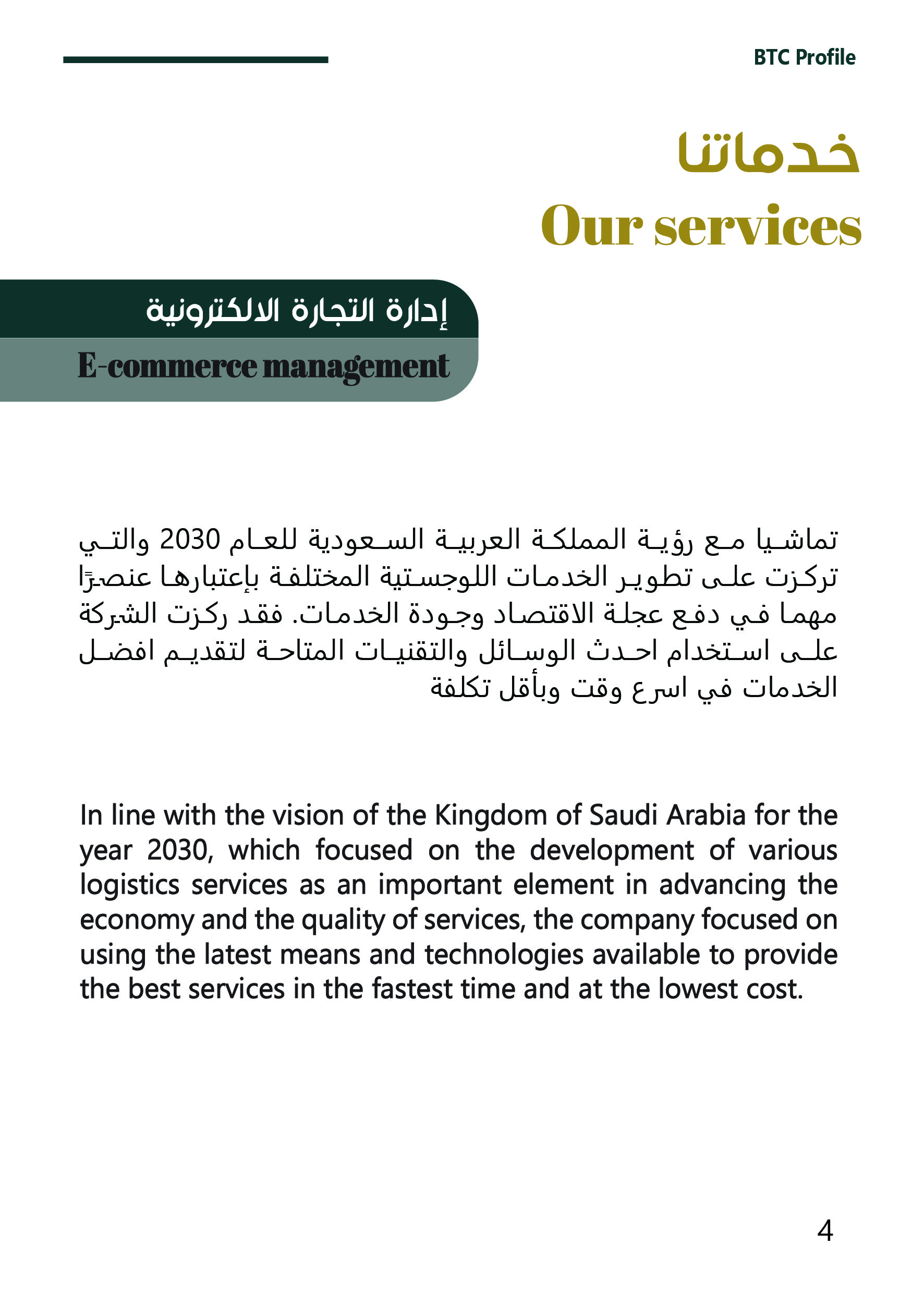 BTC Profile

خدماتنا

Our services

إدارة التجارة الالكترونية

E-commerce management

تماشيا مع رؤية المملكة العربية السعودية للعام 2030 والتي تركزت على تطوير الخدمات اللوجستية المختلفة بإعتبارها عنصرًا مهما في دفع عجلة الاقتصاد وجودة الخدمات. فقد ركزت الشركة على استخدام احدث الوسائل والتقنيات المتاحة لتقديم افضل الخدمات في اسرع وقت وبأقل تكلفة

In line with the vision of the Kingdom of Saudi Arabia for the year 2030, which focused on the development of various logistics services as an important element in advancing the economy and the quality of services, the company focused on using the latest means and technologies available to provide the best services in the fastest time and at the lowest cost.

4